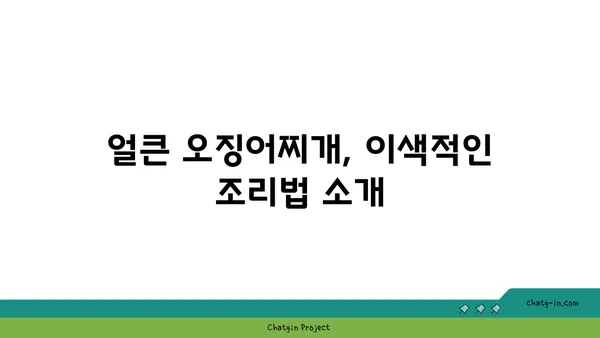 얼큰 오징어찌개, 이색적인 조리법 소개

chatg-in.com

Chatgin Project